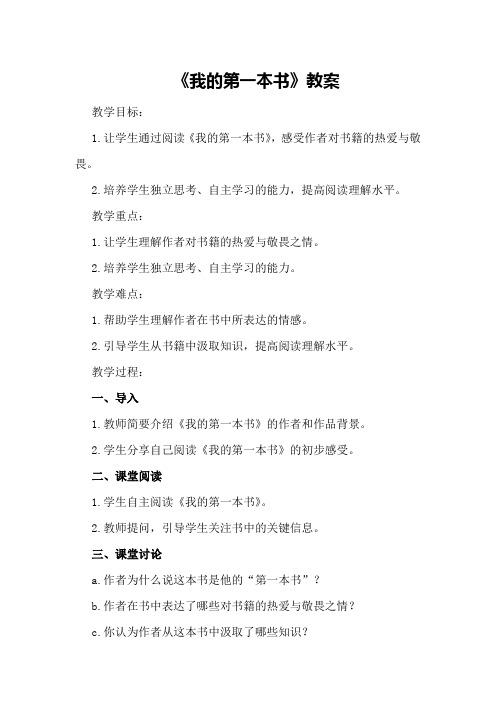 《我的第一本书》教案

教学目标：

1.让学生通过阅读《我的第一本书》，感受作者对书籍的热爱与敬畏。

2.培养学生独立思考、自主学习的能力，提高阅读理解水平。

教学重点：

1.让学生理解作者对书籍的热爱与敬畏之情。

2.培养学生独立思考、自主学习的能力。

教学难点：

1.帮助学生理解作者在书中所表达的情感。

2.引导学生从书籍中汲取知识，提高阅读理解水平。

教学过程：

一、导入

1.教师简要介绍《我的第一本书》的作者和作品背景。

2.学生分享自己阅读《我的第一本书》的初步感受。

二、课堂阅读

1.学生自主阅读《我的第一本书》。

2.教师提问，引导学生关注书中的关键信息。

三、课堂讨论

a.作者为什么说这本书是他的“第一本书”？

b.作者在书中表达了哪些对书籍的热爱与敬畏之情？

c.你认为作者从这本书中汲取了哪些知识？